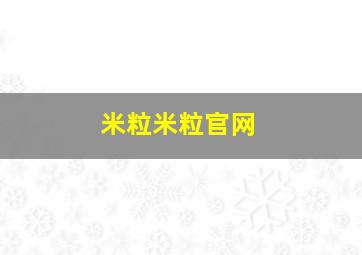 米粒米粒官网